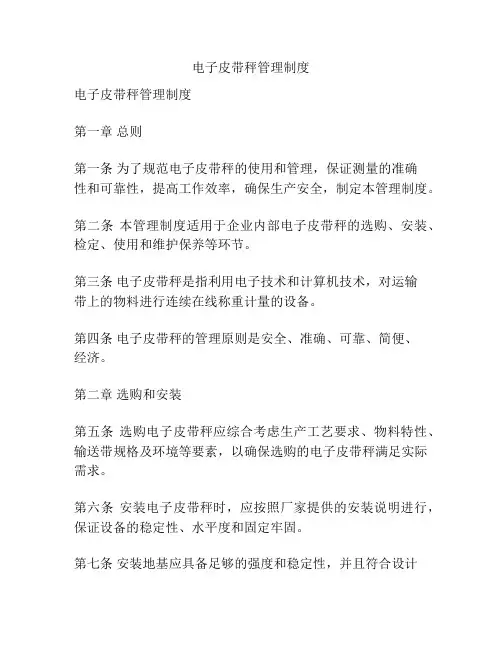 电子皮带秤管理制度

电子皮带秤管理制度

第一章 总则

第一条 为了规范电子皮带秤的使用和管理，保证测量的准确性和可靠性，提高工作效率，确保生产安全，制定本管理制度。

第二条 本管理制度适用于企业内部电子皮带秤的选购、安装、检定、使用和维护保养等环节。

第三条 电子皮带秤是指利用电子技术和计算机技术，对运输带上的物料进行连续在线称重计量的设备。

第四条 电子皮带秤的管理原则是安全、准确、可靠、简便、经济。

第二章 选购和安装

第五条 选购电子皮带秤应综合考虑生产工艺要求、物料特性、输送带规格及环境等要素，以确保选购的电子皮带秤满足实际需求。

第六条 安装电子皮带秤时，应按照厂家提供的安装说明进行，保证设备的稳定性、水平度和固定牢固。

第七条 安装地基应具备足够的强度和稳定性，并且符合设计